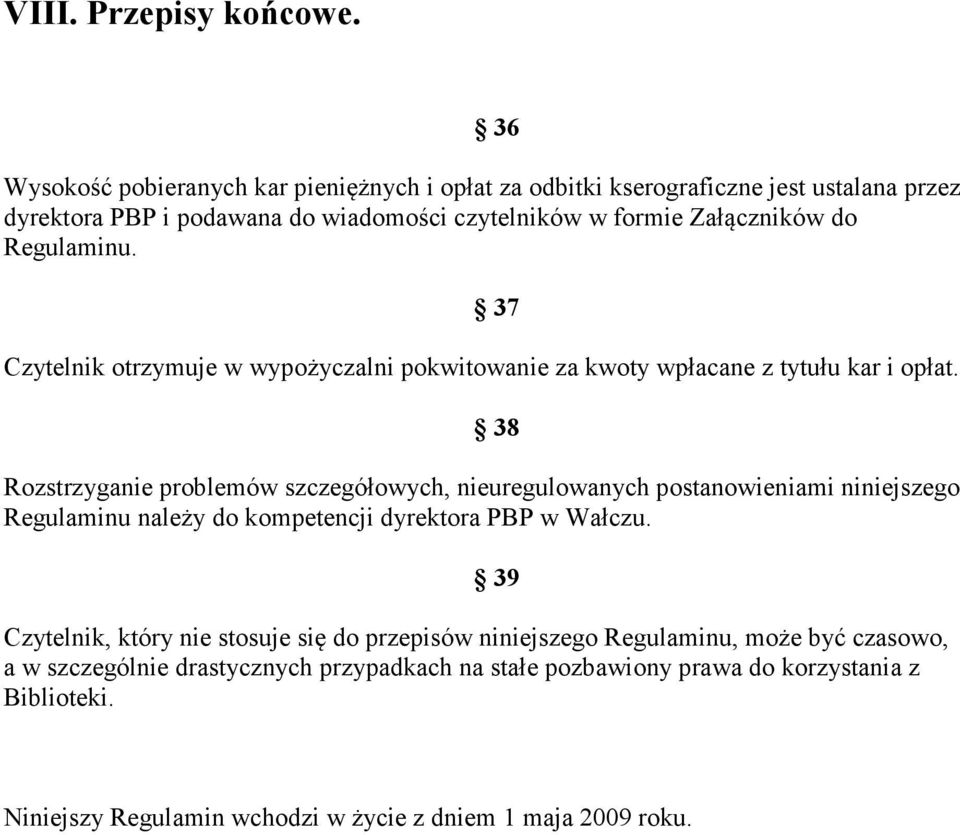 VIII. Przepisy końcowe.

§ 36

Wysokość pobieranych kar pieniężnych i opłat za odbitki kserograficzne jest ustalana przez dyrektora PBP i podawana do wiadomości czytelników w formie Załączników do Regulaminu.

§ 37

Czytelnik otrzymuje w wypożyczalni pokwitowanie za kwoty wpłacane z tytułu kar i opłat.

§ 38

Rozstrzyganie problemów szczegółowych, nieuregulowanych postanowieniami niniejszego Regulaminu należy do kompetencji dyrektora PBP w Wałczu.

§ 39

Czytelnik, który nie stosuje się do przepisów niniejszego Regulaminu, może być czasowo, a w szczególnie drastycznych przypadkach na stałe pozbawiony prawa do korzystania z Biblioteki.

Niniejszy Regulamin wchodzi w życie z dniem 1 maja 2009 roku.